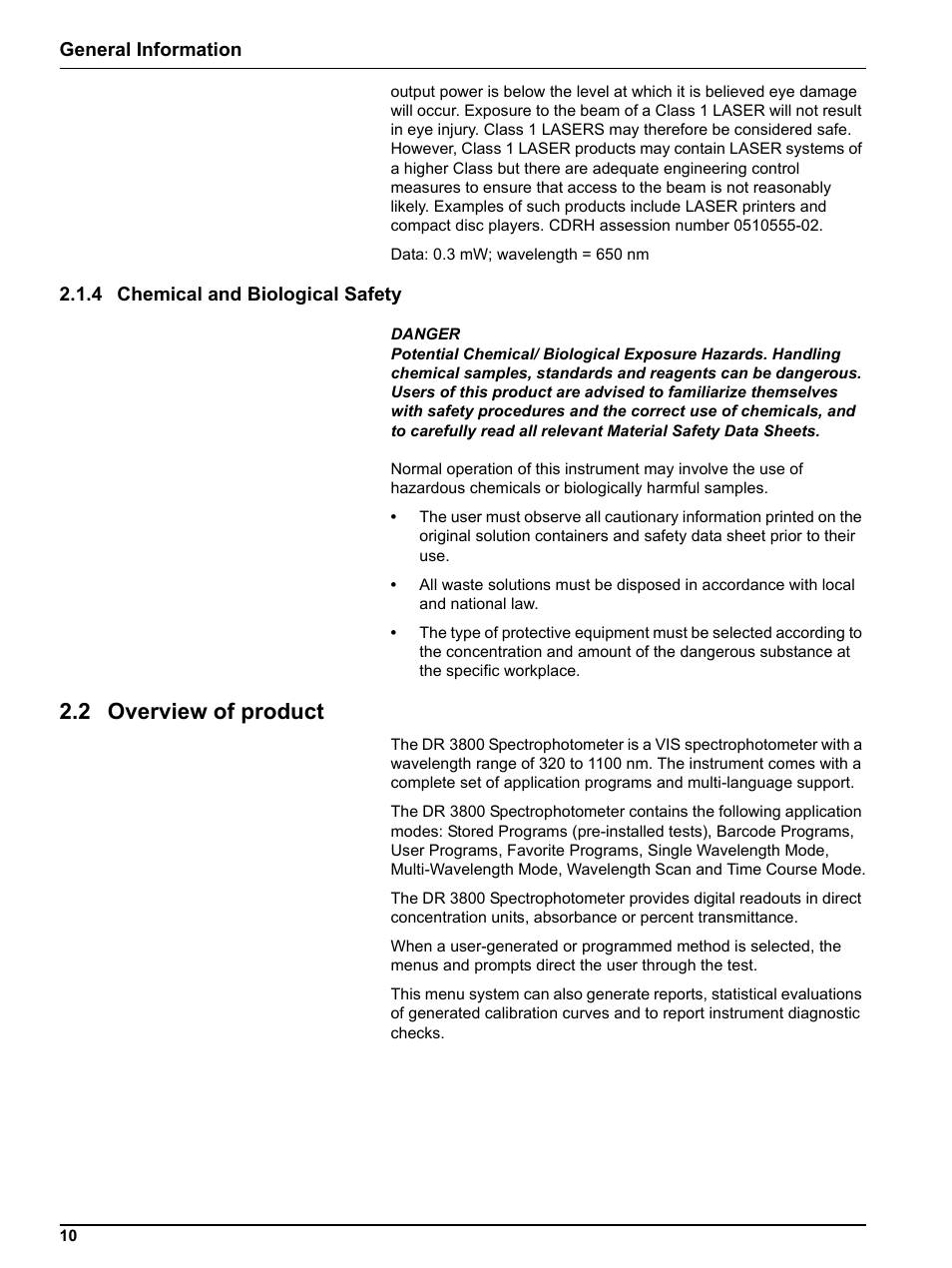 General Information

output power is below the level at which it is believed eye damage will occur. Exposure to the beam of a Class 1 LASER will not result in eye injury. Class 1 LASERS may therefore be considered safe. However, Class 1 LASER products may contain LASER systems of a higher Class but there are adequate engineering control measures to ensure that access to the beam is not reasonably likely. Examples of such products include LASER printers and compact disc players. CDRH assession number 0510555-02.

Data: 0.3 mW; wavelength = 650 nm

2.1.4 Chemical and Biological Safety

DANGER
Potential Chemical/ Biological Exposure Hazards. Handling chemical samples, standards and reagents can be dangerous. Users of this product are advised to familiarize themselves with safety procedures and the correct use of chemicals, and to carefully read all relevant Material Safety Data Sheets.

Normal operation of this instrument may involve the use of hazardous chemicals or biologically harmful samples.

• The user must observe all cautionary information printed on the original solution containers and safety data sheet prior to their use.

• All waste solutions must be disposed in accordance with local and national law.

• The type of protective equipment must be selected according to the concentration and amount of the dangerous substance at the specific workplace.

2.2 Overview of product

The DR 3800 Spectrophotometer is a VIS spectrophotometer with a wavelength range of 320 to 1100 nm. The instrument comes with a complete set of application programs and multi-language support.

The DR 3800 Spectrophotometer contains the following application modes: Stored Programs (pre-installed tests), Barcode Programs, User Programs, Favorite Programs, Single Wavelength Mode, Multi-Wavelength Mode, Wavelength Scan and Time Course Mode.

The DR 3800 Spectrophotometer provides digital readouts in direct concentration units, absorbance or percent transmittance.

When a user-generated or programmed method is selected, the menus and prompts direct the user through the test.

This menu system can also generate reports, statistical evaluations of generated calibration curves and to report instrument diagnostic checks.

10